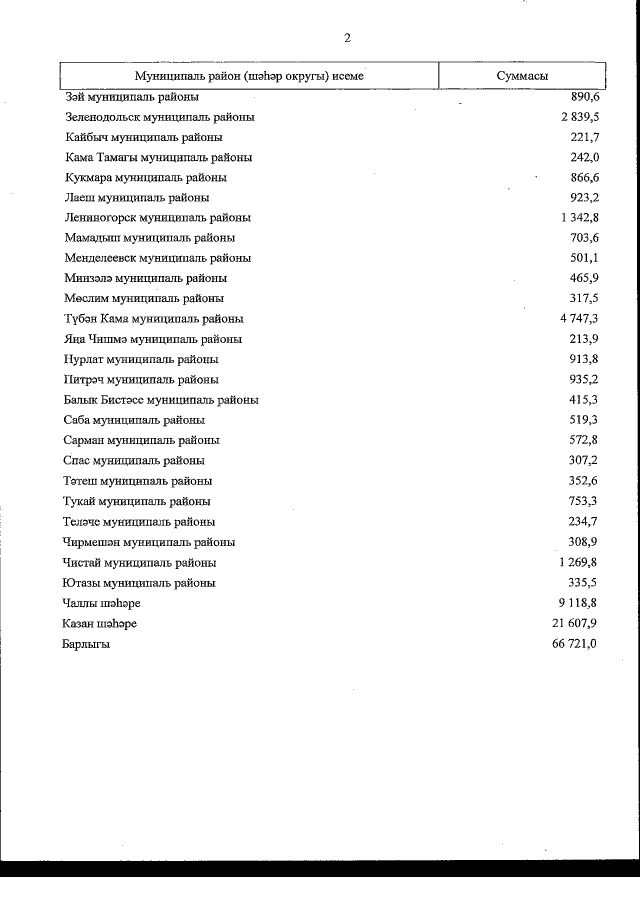 2

| Муниципаль район (шәһәр округы) исеме | Суммасы |
|---|---|
| Зәй муниципаль районы | 890,6 |
| Зеленодольск муниципаль районы | 2 839,5 |
| Кайбыч муниципаль районы | 221,7 |
| Кама Тамагы муниципаль районы | 242,0 |
| Кукмара муниципаль районы | 866,6 |
| Лаеш муниципаль районы | 923,2 |
| Лениногорск муниципаль районы | 1 342,8 |
| Мамадыш муниципаль районы | 703,6 |
| Менделеевск муниципаль районы | 501,1 |
| Минзәлә муниципаль районы | 465,9 |
| Мөслим муниципаль районы | 317,5 |
| Түбән Кама муниципаль районы | 4 747,3 |
| Яңа Чишмә муниципаль районы | 213,9 |
| Нурлат муниципаль районы | 913,8 |
| Питрәч муниципаль районы | 935,2 |
| Балык Бистәсе муниципаль районы | 415,3 |
| Саба муниципаль районы | 519,3 |
| Сарман муниципаль районы | 572,8 |
| Спас муниципаль районы | 307,2 |
| Тәтеш муниципаль районы | 352,6 |
| Тукай муниципаль районы | 753,3 |
| Теләче муниципаль районы | 234,7 |
| Чирмешән муниципаль районы | 308,9 |
| Чистай муниципаль районы | 1 269,8 |
| Ютазы муниципаль районы | 335,5 |
| Чаллы шәһәре | 9 118,8 |
| Казан шәһәре | 21 607,9 |
| Барлыгы | 66 721,0 |